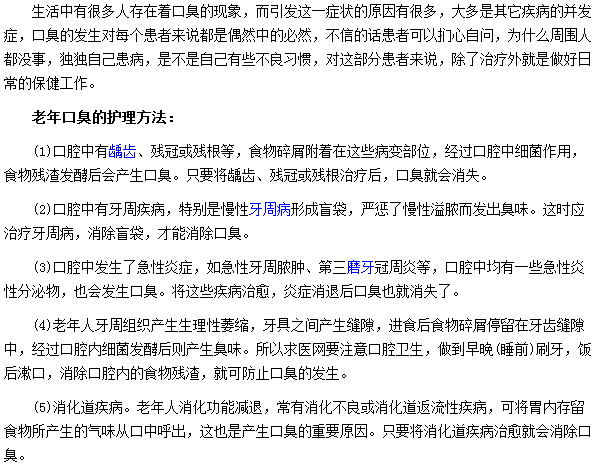 生活中有很多人存在着口臭的现象，而引发这一症状的原因有很多，大多是其它疾病的并发症，口臭的发生对每个患者来说都是偶然中的必然，不信的话患者可以扪心自问，为什么周围人都没事，独独自己患病，是不是自己有些不良习惯，对这部分患者来说，除了治疗外就是做好日常的保健工作。

老年口臭的护理方法：

(1)口腔中有龋齿、残冠或残根等，食物碎屑附着在这些病变部位，经过口腔中细菌作用，食物残渣发酵后会产生口臭。只要将龋齿、残冠或残根治疗后，口臭就会消失。

(2)口腔中有牙周疾病，特别是慢性牙周病形成盲袋，严惩了慢性溢脓而发出臭味。这时应治疗牙周病，消除盲袋，才能消除口臭。

(3)口腔中发生了急性炎症，如急性牙周脓肿、第三磨牙冠周炎等，口腔中均有一些急性炎性分泌物，也会发生口臭。将这些疾病治愈，炎症消退后口臭也就消失了。

(4)老年人牙周组织产生生理性萎缩，牙具之间产生缝隙，进食后食物碎屑停留在牙齿缝隙中，经过口腔内细菌发酵后则产生臭味。所以求医网要注意口腔卫生，做到早晚(睡前)刷牙，饭后漱口，消除口腔内的食物残渣，就可防止口臭的发生。

(5)消化道疾病。老年人消化功能减退，常有消化不良或消化道返流性疾病，可将胃内存留食物所产生的气味从口中呼出，这也是产生口臭的重要原因。只要将消化道疾病治愈就会消除口臭。